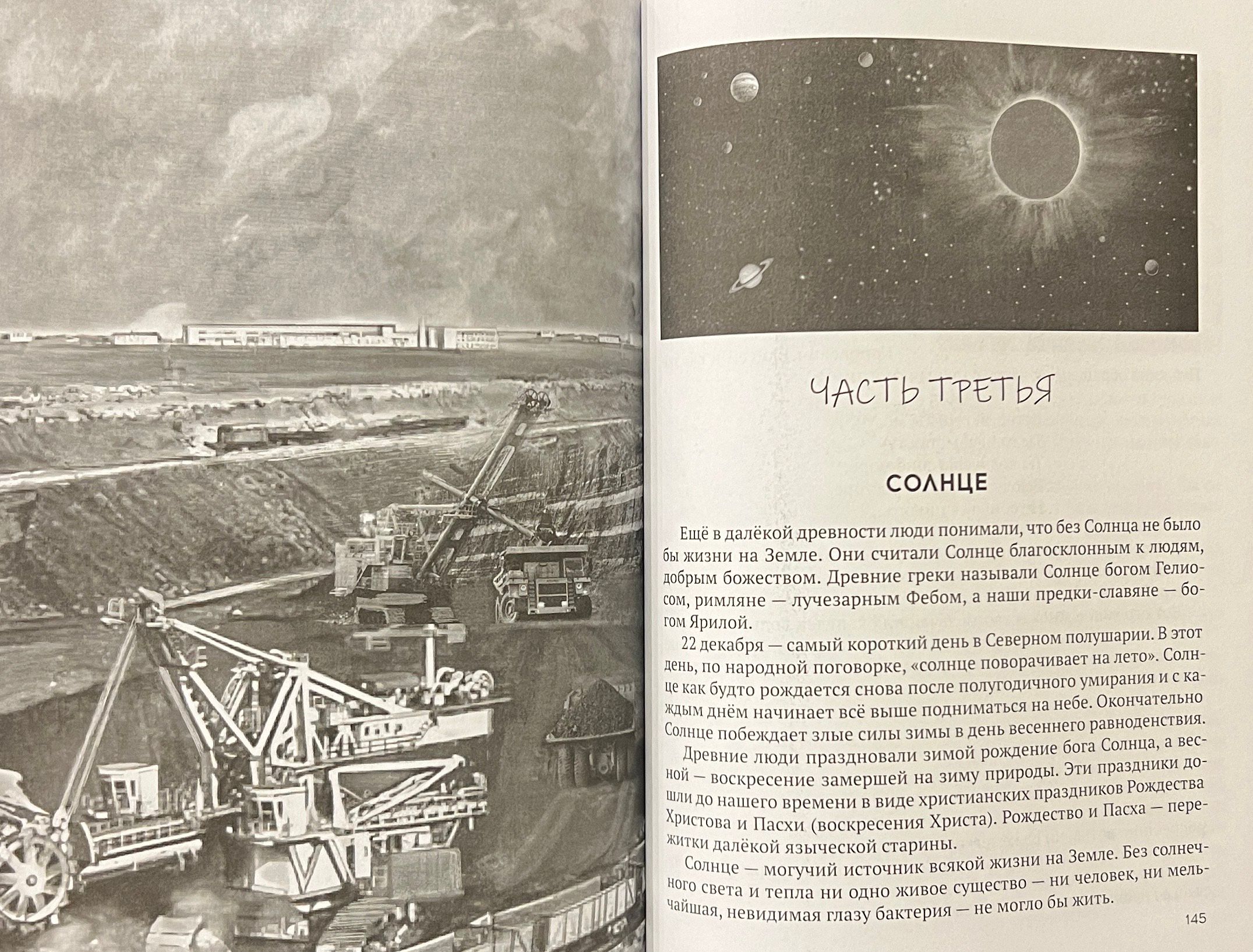 ЧАСТЬ ТРЕТЬЯ

СОЛНЦЕ

Ещё в далёкой древности люди понимали, что без Солнца не было бы жизни на Земле. Они считали Солнце благосклонным к людям, добрым божеством. Древние греки называли Солнце богом Гелиосом, римляне — лучезарным Фебом, а наши предки-славяне — богом Ярилой.

22 декабря — самый короткий день в Северном полушарии. В этот день, по народной поговорке, «солнце поворачивает на лето». Солнце как будто рождается снова после полугодичного умирания и с каждым днём начинает всё выше подниматься на небе. Окончательно Солнце побеждает злые силы зимы в день весеннего равноденствия.

Древние люди праздновали зимой рождение бога Солнца, а весной — воскресение замершей на зиму природы. Эти праздники дошли до нашего времени в виде христианских праздников Рождества Христова и Пасхи (воскресения Христа). Рождество и Пасха — пережитки далёкой языческой старины.

Солнце — могучий источник всякой жизни на Земле. Без солнечного света и тепла ни одно живое существо — ни человек, ни мельчайшая, невидимая глазу бактерия — не могло бы жить.

145